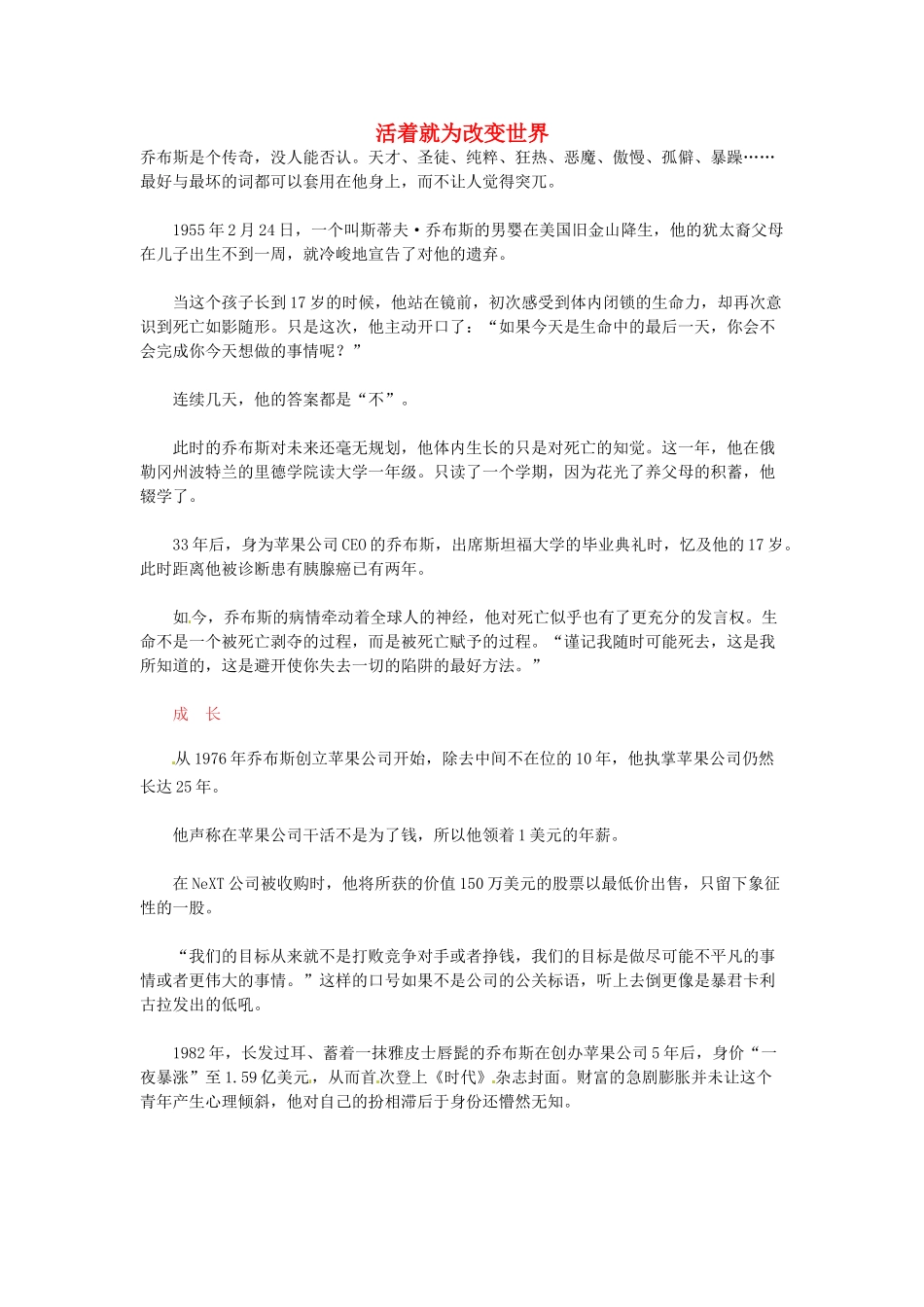 活着就为改变世界

乔布斯是个传奇，没人能否认。天才、圣徒、纯粹、狂热、恶魔、傲慢、孤僻、暴躁……最好与最坏的词都可以套用在他身上，而不让人觉得突兀。

1955年2月24日，一个叫斯蒂夫·乔布斯的男婴在美国旧金山降生，他的犹太裔父母在儿子出生不到一周，就冷峻地宣告了对他的遗弃。

当这个孩子长到17岁的时候，他站在镜前，初次感受到体内闭锁的生命力，却再次意识到死亡如影随形。只是这次，他主动开口了：“如果今天是生命中的最后一天，你会不会完成你今天想做的事情呢？”

连续几天，他的答案都是“不”。

此时的乔布斯对未来还毫无规划，他体内生长的只是对死亡的知觉。这一年，他在俄勒冈州波特兰的里德学院读大学一年级。只读了一个学期，因为花光了养父母的积蓄，他辍学了。

33年后，身为苹果公司CEO的乔布斯，出席斯坦福大学的毕业典礼时，忆及他的17岁。此时距离他被诊断患有胰腺癌已有两年。

如今，乔布斯的病情牵动着全球人的神经，他对死亡似乎也有了更充分的发言权。生命不是一个被死亡剥夺的过程，而是被死亡赋予的过程。“谨记我随时可能死去，这是我所知道的，这是避开使你失去一切的陷阱的最好方法。”

成 长

从1976年乔布斯创立苹果公司开始，除去中间不在位的10年，他执掌苹果公司仍然长达25年。

他声称在苹果公司干活不是为了钱，所以他领着1美元的年薪。

在NeXT公司被收购时，他将所获的价值150万美元的股票以最低价出售，只留下象征性的一股。

“我们的目标从来就不是打败竞争对手或者挣钱，我们的目标是做尽可能不平凡的事情或者更伟大的事情。”这样的口号如果不是公司的公关标语，听上去倒更像是暴君卡利古拉发出的低吼。

1982年，长发过耳、蓄着一抹雅皮士唇髭的乔布斯在创办苹果公司5年后，身价“一夜暴涨”至1.59亿美元，从而首次登上《时代》杂志封面。财富的急剧膨胀并未让这个青年产生心理倾斜，他对自己的扮相滞后于身份还懵然无知。